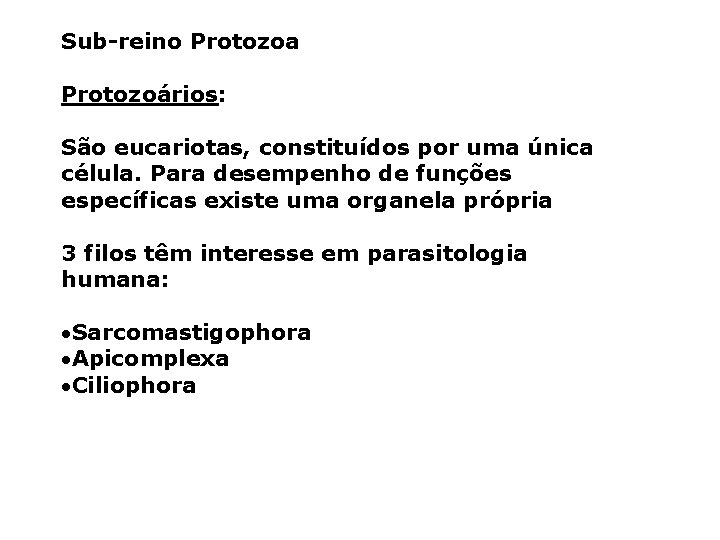 Sub-reino Protozoa

Protozoários:

São eucariotas, constituídos por uma única célula. Para desempenho de funções específicas existe uma organela própria

3 filos têm interesse em parasitologia humana:

•Sarcomastigophora
•Apicomplexa
•Ciliophora